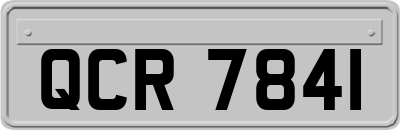 QCR 7841